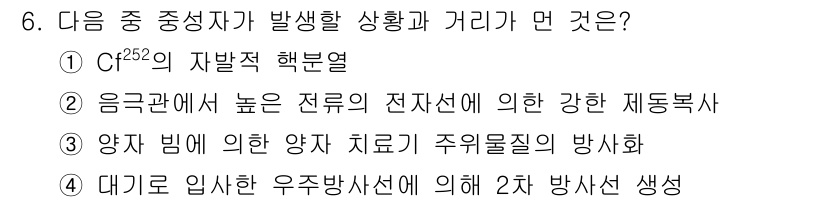 6. 다음 중 중성자가 발생할 상황과 거리가 먼 것은?

① $Cf^{252}$의 자발적 핵분열

② 음극관에서 높은 전류의 전자선에 의한 강한 제동복사

③ 양자 빔에 의한 양자 치료기 주위물질의 방사화

④ 대기로 입사한 우주방사선에 의해 2차 방사선 생성